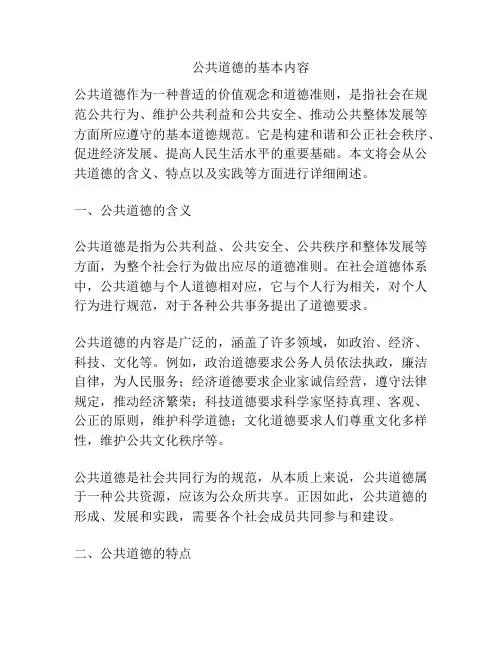 公共道德的基本内容

公共道德作为一种普适的价值观念和道德准则，是指社会在规范公共行为、维护公共利益和公共安全、推动公共整体发展等方面所应遵守的基本道德规范。它是构建和谐和公正社会秩序、促进经济发展、提高人民生活水平的重要基础。本文将会从公共道德的含义、特点以及实践等方面进行详细阐述。

一、公共道德的含义

公共道德是指为公共利益、公共安全、公共秩序和整体发展等方面，为整个社会行为做出应尽的道德准则。在社会道德体系中，公共道德与个人道德相对应，它与个人行为相关，对个人行为进行规范，对于各种公共事务提出了道德要求。

公共道德的内容是广泛的，涵盖了许多领域，如政治、经济、科技、文化等。例如，政治道德要求公务人员依法执政，廉洁自律，为人民服务；经济道德要求企业家诚信经营，遵守法律规定，推动经济繁荣；科技道德要求科学家坚持真理、客观、公正的原则，维护科学道德；文化道德要求人们尊重文化多样性，维护公共文化秩序等。

公共道德是社会共同行为的规范，从本质上来说，公共道德属于一种公共资源，应该为公众所共享。正因如此，公共道德的形成、发展和实践，需要各个社会成员共同参与和建设。

二、公共道德的特点